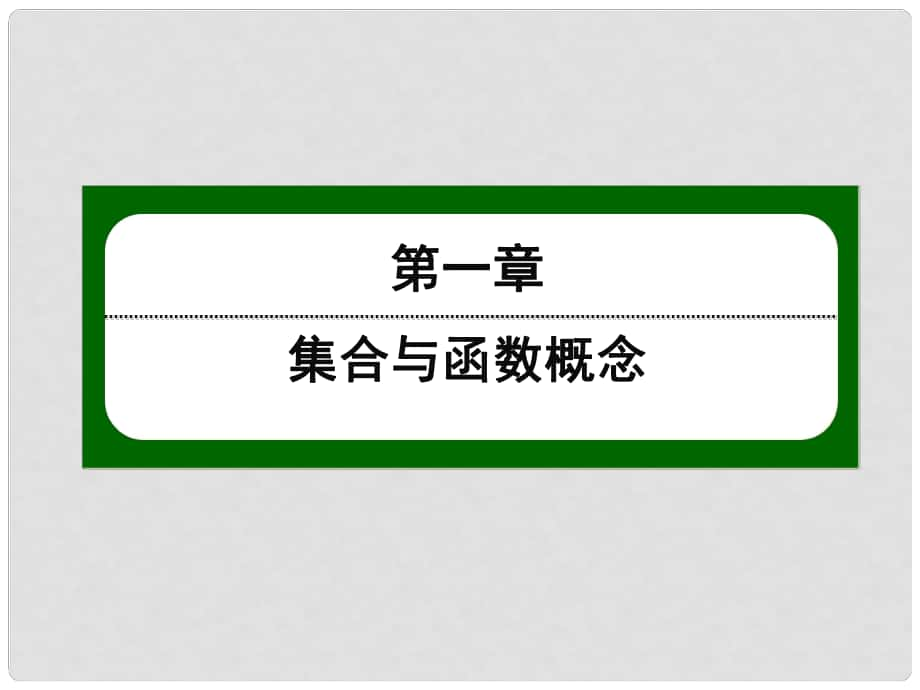 第一章

集合与函数概念